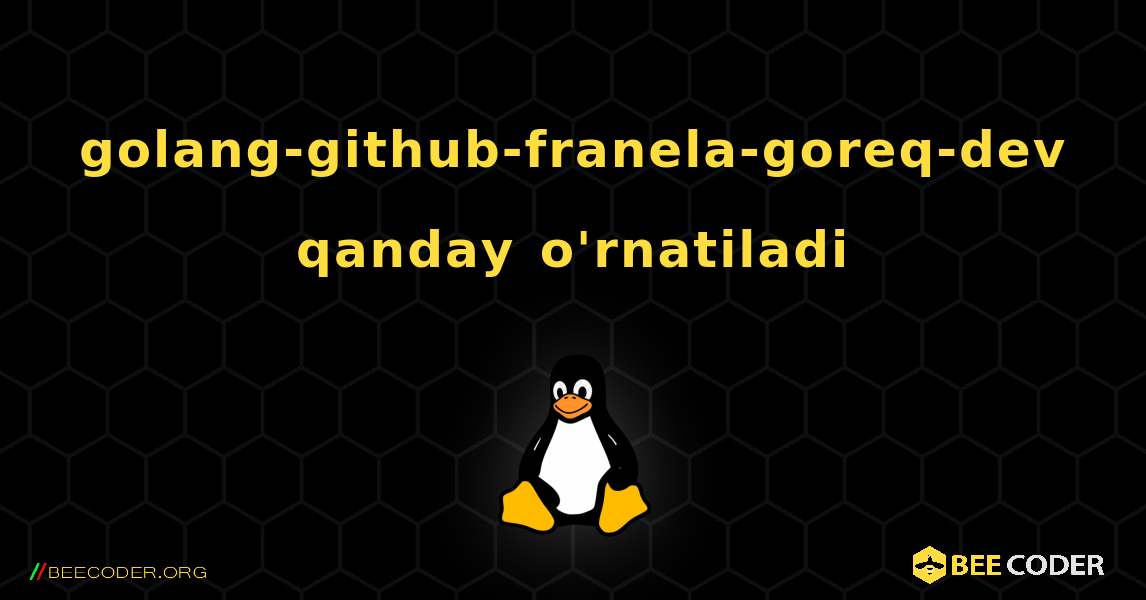 golang-github-franela-goreq-dev qanday o'rnatiladi

//BEECODER.ORG

BEE CODER